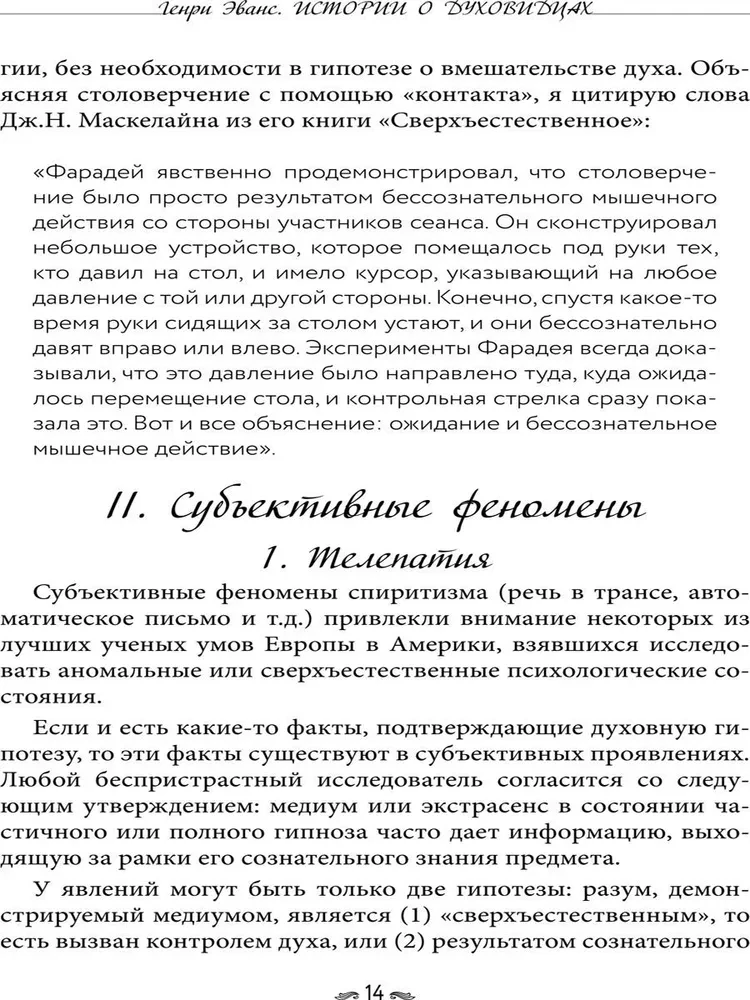 Генри Эванс. ИСТОРИИ О ДУХОВИДЦАХ

гии, без необходимости в гипотезе о вмешательстве духа. Объясняя столоверчение с помощью «контакта», я цитирую слова Дж.Н. Маскелайна из его книги «Сверхъестественное»:

«Фарадей явственно продемонстрировал, что столоверчение было просто результатом бессознательного мышечного действия со стороны участников сеанса. Он сконструировал небольшое устройство, которое помещалось под руки тех, кто давил на стол, и имело курсор, указывающий на любое давление с той или другой стороны. Конечно, спустя какое-то время руки сидящих за столом устают, и они бессознательно давят вправо или влево. Эксперименты Фарадея всегда доказывали, что это давление было направлено туда, куда ожидалось перемещение стола, и контрольная стрелка сразу показала это. Вот и все объяснение: ожидание и бессознательное мышечное действие».

II. Субъективные феномены

1. Телепатия

Субъективные феномены спиритизма (речь в трансе, автоматическое письмо и т.д.) привлекли внимание некоторых из лучших ученых умов Европы в Америки, взявшихся исследовать аномальные или сверхъестественные психологические состояния.

Если и есть какие-то факты, подтверждающие духовную гипотезу, то эти факты существуют в субъективных проявлениях. Любой беспристрастный исследователь согласится со следующим утверждением: медиум или экстрасенс в состоянии частичного или полного гипноза часто дает информацию, выходящую за рамки его сознательного знания предмета.

У явлений могут быть только две гипотезы: разум, демонстрируемый медиумом, является (1) «сверхъестественным», то есть вызван контролем духа, или (2) результатом сознательного

14